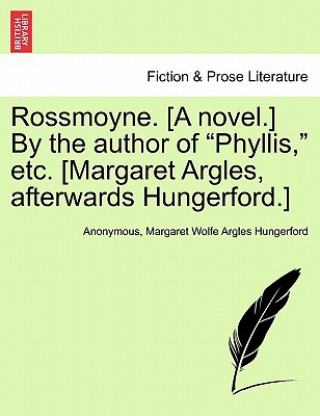 BRITISH LIBRARY

Fiction & Prose Literature

Rossmoyne. [A novel.] By the author of “Phyllis,” etc. [Margaret Argles, afterwards Hungerford.]

Anonymous, Margaret Wolfe Argles Hungerford